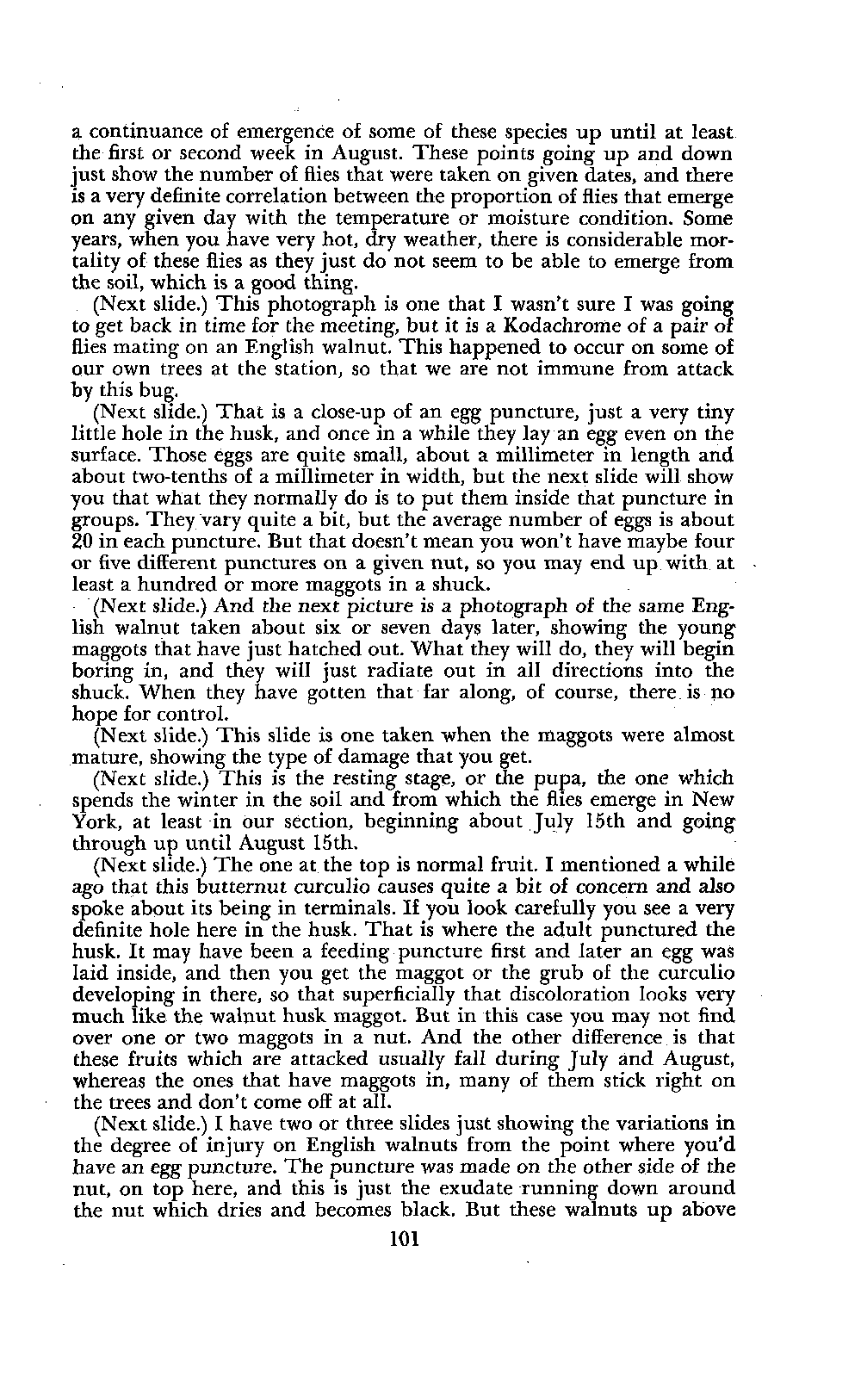 a continuance of emergence of some of these species up until at least the first or second week in August. These points going up and down just show the number of flies that were taken on given dates, and there is a very definite correlation between the proportion of flies that emerge on any given day with the temperature or moisture condition. Some years, when you have very hot, dry weather, there is considerable mortality of these flies as they just do not seem to be able to emerge from the soil, which is a good thing.

(Next slide.) This photograph is one that I wasn't sure I was going to get back in time for the meeting, but it is a Kodachrome of a pair of flies mating on an English walnut. This happened to occur on some of our own trees at the station, so that we are not immune from attack by this bug.

(Next slide.) That is a close-up of an egg puncture, just a very tiny little hole in the husk, and once in a while they lay an egg even on the surface. Those eggs are quite small, about a millimeter in length and about two-tenths of a millimeter in width, but the next slide will show you that what they normally do is to put them inside that puncture in groups. They vary quite a bit, but the average number of eggs is about 20 in each puncture. But that doesn't mean you won't have maybe four or five different punctures on a given nut, so you may end up with at least a hundred or more maggots in a shuck.

(Next slide.) And the next picture is a photograph of the same English walnut taken about six or seven days later, showing the young maggots that have just hatched out. What they will do, they will begin boring in, and they will just radiate out in all directions into the shuck. When they have gotten that far along, of course, there is no hope for control.

(Next slide.) This slide is one taken when the maggots were almost mature, showing the type of damage that you get.

(Next slide.) This is the resting stage, or the pupa, the one which spends the winter in the soil and from which the flies emerge in New York, at least in our section, beginning about July 15th and going through up until August 15th.

(Next slide.) The one at the top is normal fruit. I mentioned a while ago that this butternut curculio causes quite a bit of concern and also spoke about its being in terminals. If you look carefully you see a very definite hole here in the husk. That is where the adult punctured the husk. It may have been a feeding puncture first and later an egg was laid inside, and then you get the maggot or the grub of the curculio developing in there, so that superficially that discoloration looks very much like the walnut husk maggot. But in this case you may not find over one or two maggots in a nut. And the other difference is that these fruits which are attacked usually fall during July and August, whereas the ones that have maggots in, many of them stick right on the trees and don't come off at all.

(Next slide.) I have two or three slides just showing the variations in the degree of injury on English walnuts from the point where you'd have an egg puncture. The puncture was made on the other side of the nut, on top here, and this is just the exudate running down around the nut which dries and becomes black. But these walnuts up above

101